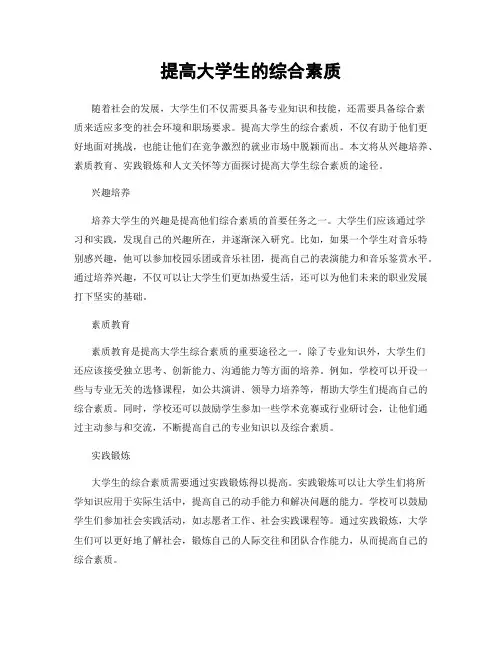 提高大学生的综合素质

随着社会的发展，大学生们不仅需要具备专业知识和技能，还需要具备综合素质来适应多变的社会环境和职场要求。提高大学生的综合素质，不仅有助于他们更好地面对挑战，也能让他们在竞争激烈的就业市场中脱颖而出。本文将从兴趣培养、素质教育、实践锻炼和人文关怀等方面探讨提高大学生综合素质的途径。

兴趣培养

培养大学生的兴趣是提高他们综合素质的首要任务之一。大学生们应该通过学习和实践，发现自己的兴趣所在，并逐渐深入研究。比如，如果一个学生对音乐特别感兴趣，他可以参加校园乐团或音乐社团，提高自己的表演能力和音乐鉴赏水平。通过培养兴趣，不仅可以让大学生们更加热爱生活，还可以为他们未来的职业发展打下坚实的基础。

素质教育

素质教育是提高大学生综合素质的重要途径之一。除了专业知识外，大学生们还应该接受独立思考、创新能力、沟通能力等方面的培养。例如，学校可以开设一些与专业无关的选修课程，如公共演讲、领导力培养等，帮助大学生们提高自己的综合素质。同时，学校还可以鼓励学生参加一些学术竞赛或行业研讨会，让他们通过主动参与和交流，不断提高自己的专业知识以及综合素质。

实践锻炼

大学生的综合素质需要通过实践锻炼得以提高。实践锻炼可以让大学生们将所学知识应用于实际生活中，提高自己的动手能力和解决问题的能力。学校可以鼓励学生们参加社会实践活动，如志愿者工作、社会实践课程等。通过实践锻炼，大学生们可以更好地了解社会，锻炼自己的人际交往和团队合作能力，从而提高自己的综合素质。